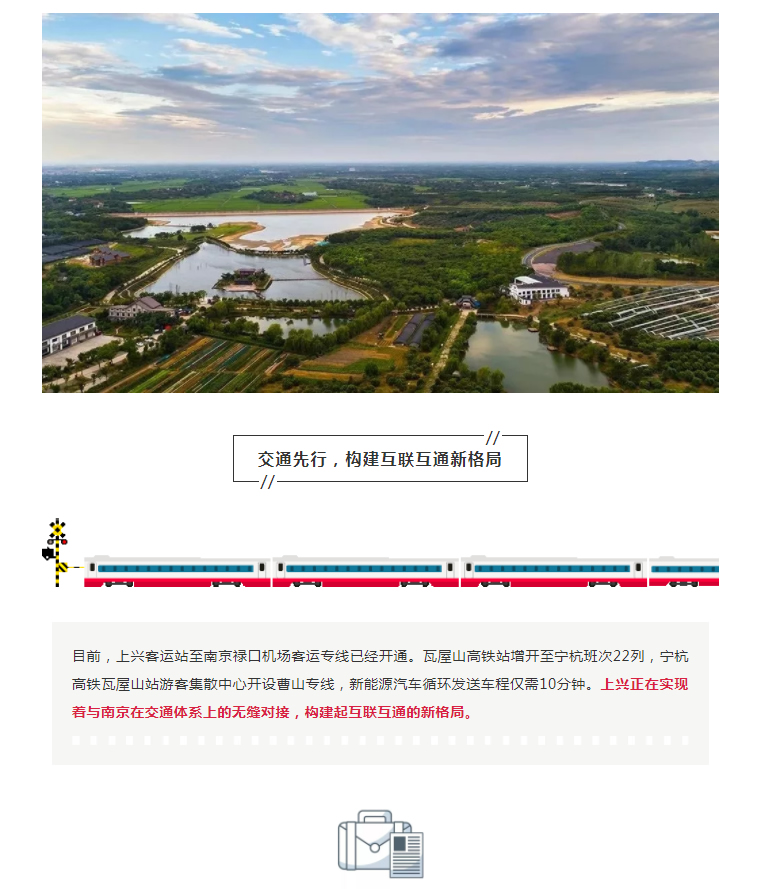 交通先行，构建互联互通新格局

目前，上兴客运站至南京禄口机场客运专线已经开通。瓦屋山高铁站增开至宁杭班次22列，宁杭高铁瓦屋山站游客集散中心开设曹山专线，新能源汽车循环发送车程仅需10分钟。上兴正在实现着与南京在交通体系上的无缝对接，构建起互联互通的新格局。